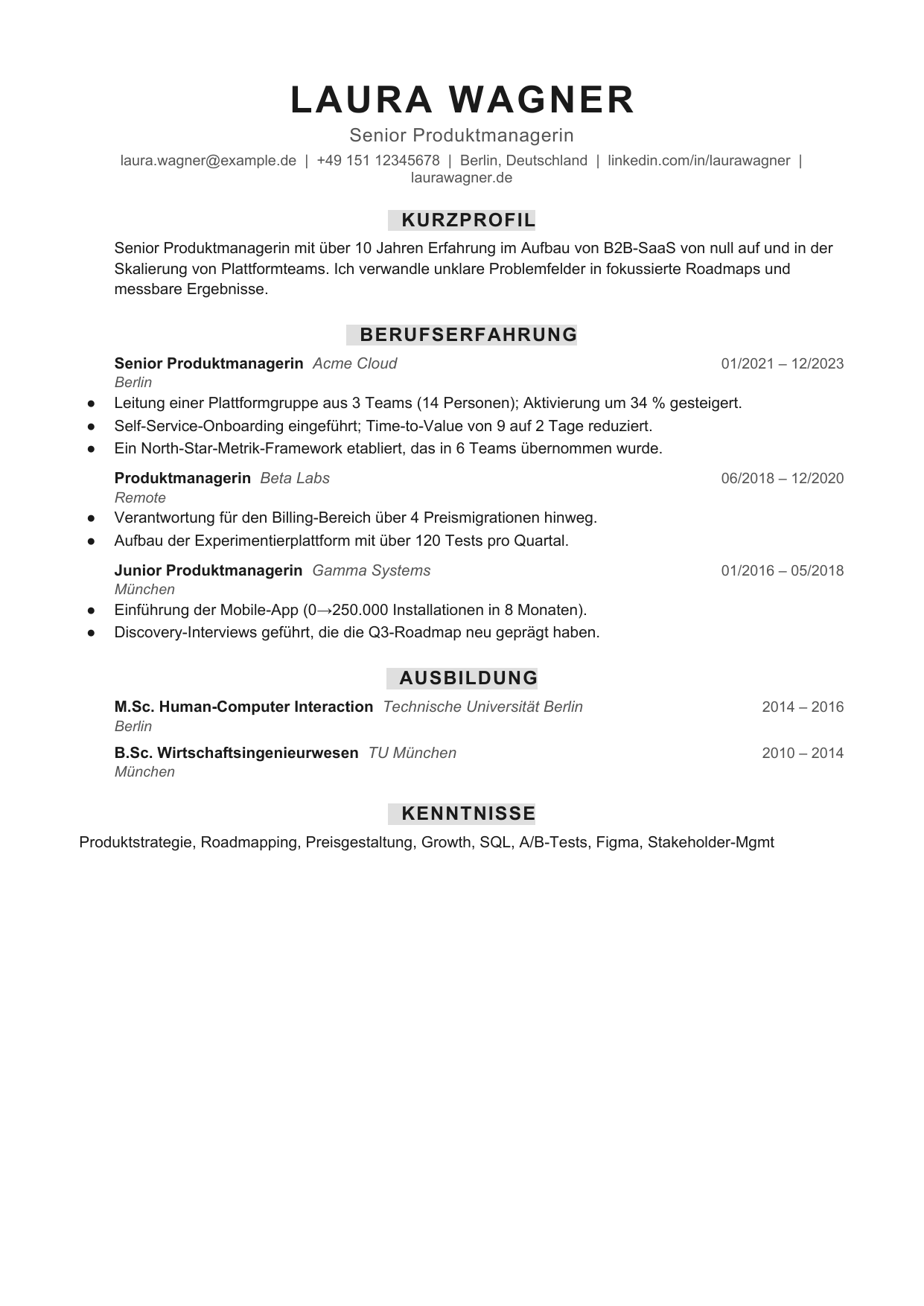 LAURA WAGNER

Senior Produktmanagerin

laura.wagner@example.de | +49 151 12345678 | Berlin, Deutschland | linkedin.com/in/laurawagner | laurawagner.de

KURZPROFIL

Senior Produktmanagerin mit über 10 Jahren Erfahrung im Aufbau von B2B-SaaS von null auf und in der Skalierung von Plattformteams. Ich verwandle unklare Problemfelder in fokussierte Roadmaps und messbare Ergebnisse.

BERUFSERFAHRUNG

Senior Produktmanagerin Acme Cloud 01/2021 – 12/2023
Berlin

• Leitung einer Plattformgruppe aus 3 Teams (14 Personen); Aktivierung um 34 % gesteigert.
• Self-Service-Onboarding eingeführt; Time-to-Value von 9 auf 2 Tage reduziert.
• Ein North-Star-Metrik-Framework etabliert, das in 6 Teams übernommen wurde.

Produktmanagerin Beta Labs 06/2018 – 12/2020
Remote

• Verantwortung für den Billing-Bereich über 4 Preismigrationen hinweg.
• Aufbau der Experimentierplattform mit über 120 Tests pro Quartal.

Junior Produktmanagerin Gamma Systems 01/2016 – 05/2018
München

• Einführung der Mobile-App (0→250.000 Installationen in 8 Monaten).
• Discovery-Interviews geführt, die die Q3-Roadmap neu geprägt haben.

AUSBILDUNG

M.Sc. Human-Computer Interaction Technische Universität Berlin 2014 – 2016
Berlin

B.Sc. Wirtschaftsingenieurwesen TU München 2010 – 2014
München

KENNTNISSE

Produktstrategie, Roadmapping, Preisgestaltung, Growth, SQL, A/B-Tests, Figma, Stakeholder-Mgmt